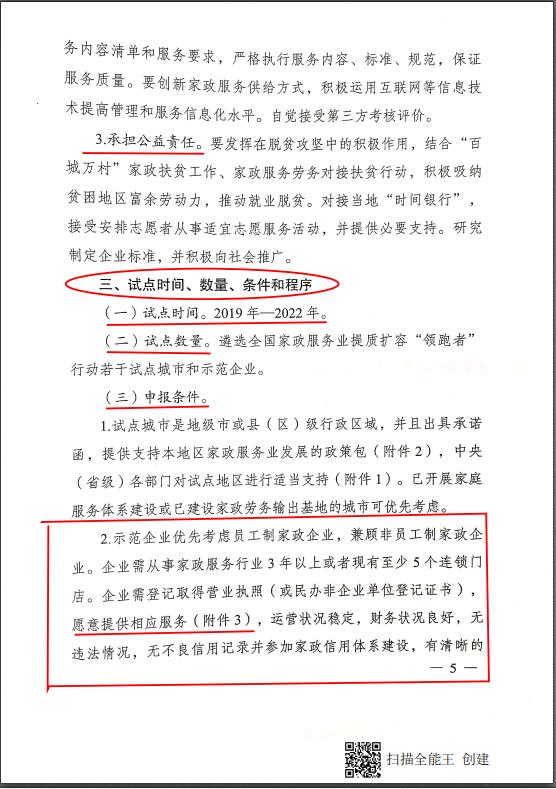 务内容清单和服务要求，严格执行服务内容、标准、规范，保证服务质量。要创新家政服务供给方式，积极运用互联网等信息技术提高管理和服务信息化水平。自觉接受第三方考核评价。

3.承担公益责任。要发挥在脱贫攻坚中的积极作用，结合“百城万村”家政扶贫工作、家政服务劳务对接扶贫行动，积极吸纳贫困地区富余劳动力，推动就业脱贫。对接当地“时间银行”，接受安排志愿者从事适宜志愿服务活动，并提供必要支持。研究制定企业标准，并积极向社会推广。

三、试点时间、数量、条件和程序

（一）试点时间。2019年—2022年。

（二）试点数量。遴选全国家政服务业提质扩容“领跑者”行动若干试点城市和示范企业。

（三）申报条件。

1.试点城市是地级市或县（区）级行政区域，并且出具承诺函，提供支持本地区家政服务业发展的政策包（附件2），中央（省级）各部门对试点地区进行适当支持（附件1）。已开展家庭服务体系建设或已建设家政劳务输出基地的城市可优先考虑。

2.示范企业优先考虑员工制家政企业，兼顾非员工制家政企业。企业需从事家政服务行业3年以上或者现有至少5个连锁门店。企业需登记取得营业执照（或民办非企业单位登记证书），愿意提供相应服务（附件3），运营状况稳定，财务状况良好，无违法情况，无不良信用记录并参加家政信用体系建设，有清晰的

— 5 —

扫描全能王 创建